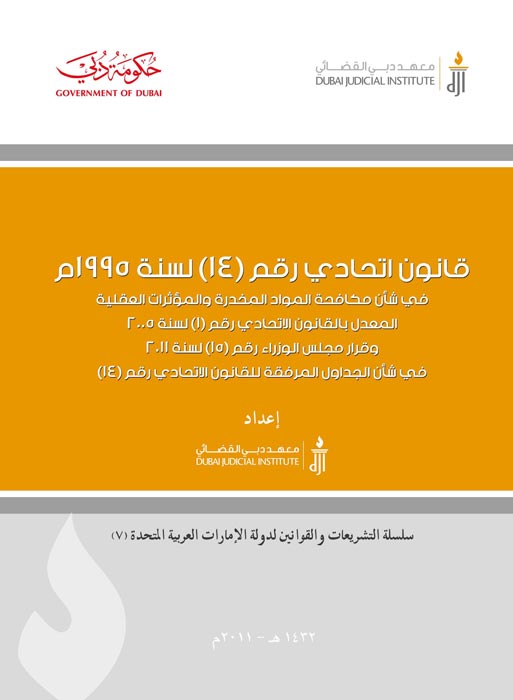 حكومة دبي
GOVERNMENT OF DUBAI

معهد دبي القضائي
DUBAI JUDICIAL INSTITUTE

قانون اتحادي رقم (١٤) لسنة ١٩٩٥م
في شأن مكافحة المواد المخدرة والمؤثرات العقلية
المعدل بالقانون الاتحادي رقم (١) لسنة ٢٠٠٥
وقرار مجلس الوزراء رقم (١٥) لسنة ٢٠١١
في شأن الجداول المرفقة للقانون الاتحادي رقم (١٤)

إعداد

معهد دبي القضائي
DUBAI JUDICIAL INSTITUTE

سلسلة التشريعات والقوانين لدولة الإمارات العربية المتحدة (٧)

١٤٣٢ هـ - ٢٠١١م